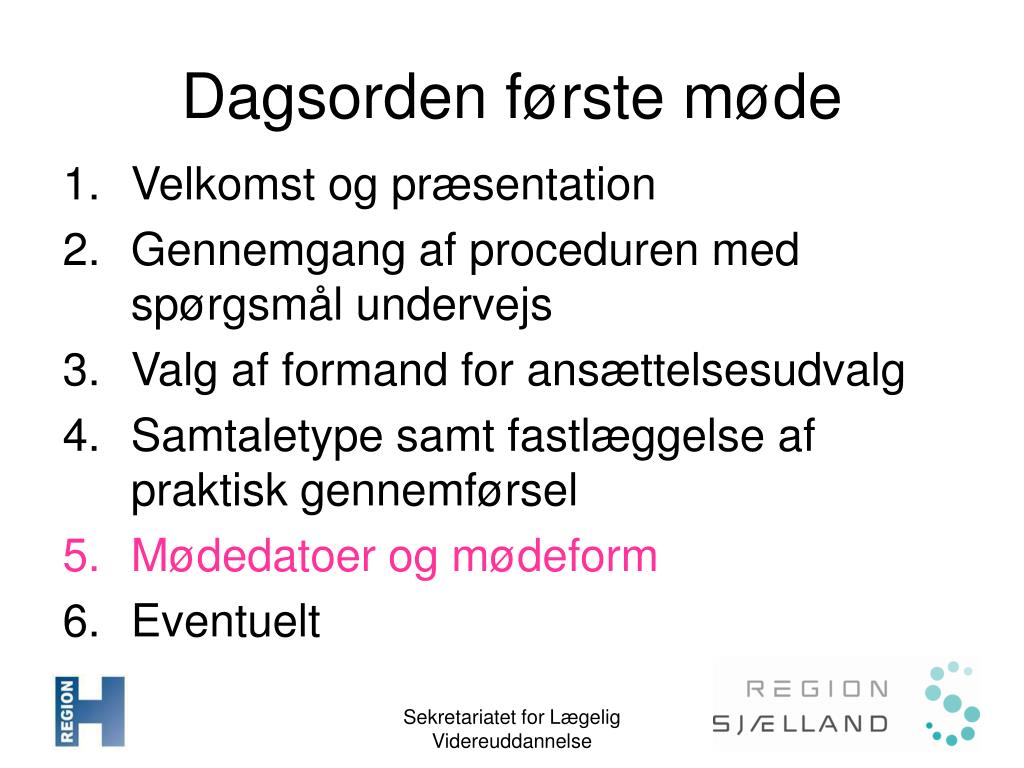 Dagsorden første møde

1. Velkomst og præsentation
2. Gennemgang af proceduren med spørgsmål undervejs
3. Valg af formand for ansættelsesudvalg
4. Samtaletype samt fastlæggelse af praktisk gennemførsel
5. Mødedatoer og mødeform
6. Eventuelt

REGION H

Sekretariatet for Lægelig Videreuddannelse

REGION SJÆLLAND